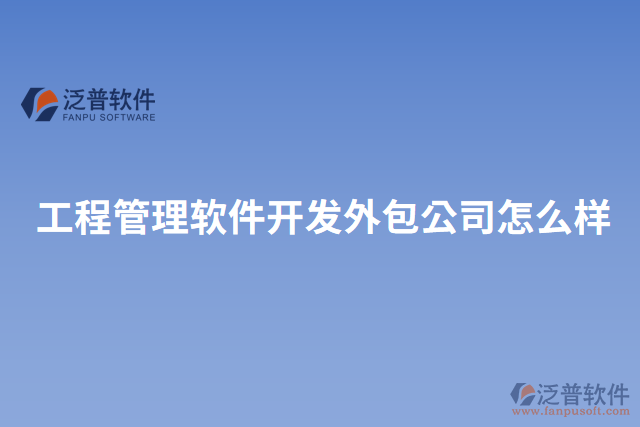 泛普软件
FANPU SOFTWARE

工程管理软件开发外包公司怎么样

泛普软件
www.fanpusoft.com